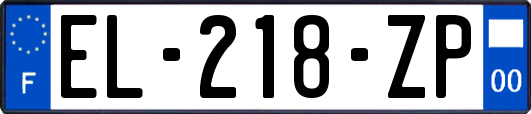 F
EL-218-ZP
00